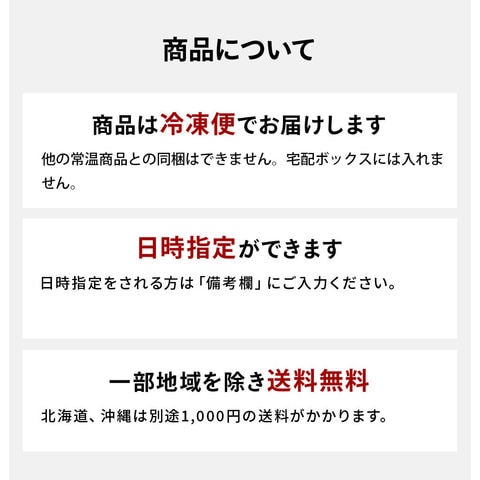 商品について

商品は冷凍便でお届けします

他の常温商品との同梱はできません。宅配ボックスには入れません。

日時指定ができます

日時指定をされる方は「備考欄」にご入力ください。

一部地域を除き送料無料

北海道、沖縄は別途1,000円の送料がかかります。